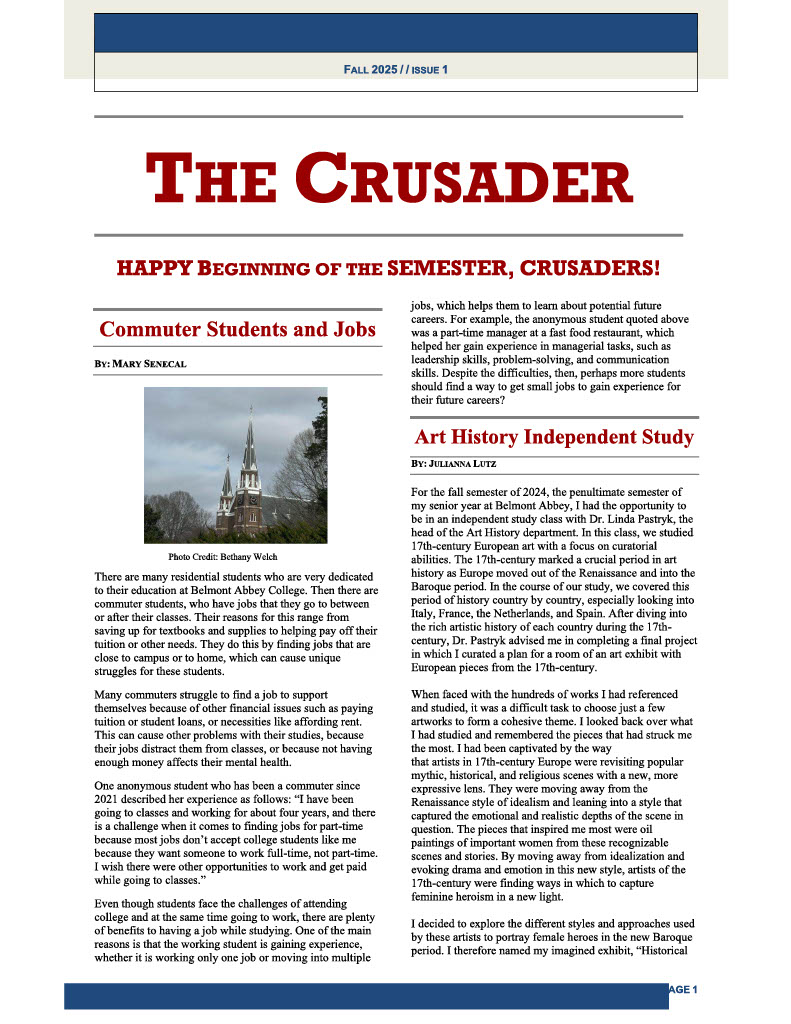 FALL 2025 / / ISSUE 1

THE CRUSADER

HAPPY BEGINNING OF THE SEMESTER, CRUSADERS!

Commuter Students and Jobs

BY: MARY SENECAL

Photo Credit: Bethany Welch

There are many residential students who are very dedicated to their education at Belmont Abbey College. Then there are commuter students, who have jobs that they go to between or after their classes. Their reasons for this range from saving up for textbooks and supplies to helping pay off their tuition or other needs. They do this by finding jobs that are close to campus or to home, which can cause unique struggles for these students.

Many commuters struggle to find a job to support themselves because of other financial issues such as paying tuition or student loans, or necessities like affording rent. This can cause other problems with their studies, because their jobs distract them from classes, or because not having enough money affects their mental health.

One anonymous student who has been a commuter since 2021 described her experience as follows: "I have been going to classes and working for about four years, and there is a challenge when it comes to finding jobs for part-time because most jobs don't accept college students like me because they want someone to work full-time, not part-time. I wish there were other opportunities to work and get paid while going to classes."

Even though students face the challenges of attending college and at the same time going to work, there are plenty of benefits to having a job while studying. One of the main reasons is that the working student is gaining experience, whether it is working only one job or moving into multiple jobs, which helps them to learn about potential future careers. For example, the anonymous student quoted above was a part-time manager at a fast food restaurant, which helped her gain experience in managerial tasks, such as leadership skills, problem-solving, and communication skills. Despite the difficulties, then, perhaps more students should find a way to get small jobs to gain experience for their future careers?

Art History Independent Study

BY: JULIANNA LUTZ

For the fall semester of 2024, the penultimate semester of my senior year at Belmont Abbey, I had the opportunity to be in an independent study class with Dr. Linda Pastryk, the head of the Art History department. In this class, we studied 17th-century European art with a focus on curatorial abilities. The 17th-century marked a crucial period in art history as Europe moved out of the Renaissance and into the Baroque period. In the course of our study, we covered this period of history country by country, especially looking into Italy, France, the Netherlands, and Spain. After diving into the rich artistic history of each country during the 17th-century, Dr. Pastryk advised me in completing a final project in which I curated a plan for a room of an art exhibit with European pieces from the 17th-century.

When faced with the hundreds of works I had referenced and studied, it was a difficult task to choose just a few artworks to form a cohesive theme. I looked back over what I had studied and remembered the pieces that had struck me the most. I had been captivated by the way that artists in 17th-century Europe were revisiting popular mythic, historical, and religious scenes with a new, more expressive lens. They were moving away from the Renaissance style of idealism and leaning into a style that captured the emotional and realistic depths of the scene in question. The pieces that inspired me most were oil paintings of important women from these recognizable scenes and stories. By moving away from idealization and evoking drama and emotion in this new style, artists of the 17th-century were finding ways in which to capture feminine heroism in a new light.

I decided to explore the different styles and approaches used by these artists to portray female heroes in the new Baroque period. I therefore named my imagined exhibit, "Historical

AGE 1